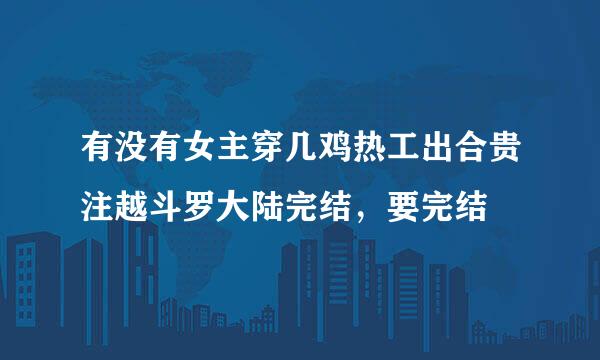 有没有女主穿几鸡热工出合贵注越斗罗大陆完结，要完结